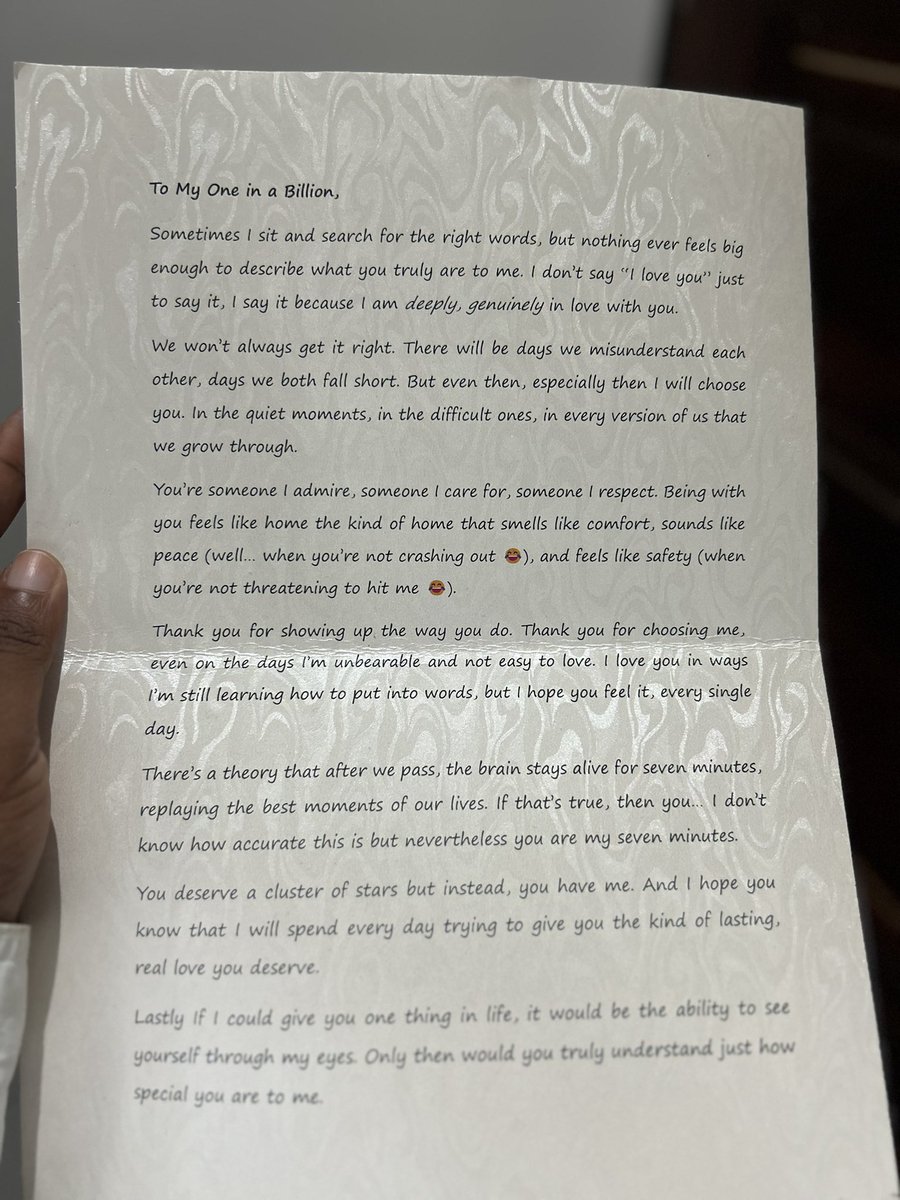 To My One in a Billion,

Sometimes I sit and search for the right words, but nothing ever feels big enough to describe what you truly are to me. I don't say "I love you" just to say it, I say it because I am deeply, genuinely in love with you.

We won't always get it right. There will be days we misunderstand each other, days we both fall short. But even then, especially then I will choose you. In the quiet moments, in the difficult ones, in every version of us that we grow through.

You're someone I admire, someone I care for, someone I respect. Being with you feels like home the kind of home that smells like comfort, sounds like peace (well... when you're not crashing out 😂), and feels like safety (when you're not threatening to hit me 😂).

Thank you for showing up the way you do. Thank you for choosing me, even on the days I'm unbearable and not easy to love. I love you in ways I'm still learning how to put into words, but I hope you feel it, every single day.

There's a theory that after we pass, the brain stays alive for seven minutes, replaying the best moments of our lives. If that's true, then you... I don't know how accurate this is but nevertheless you are my seven minutes.

You deserve a cluster of stars but instead, you have me. And I hope you know that I will spend every day trying to give you the kind of lasting, real love you deserve.

Lastly If I could give you one thing in life, it would be the ability to see yourself through my eyes. Only then would you truly understand just how special you are to me.